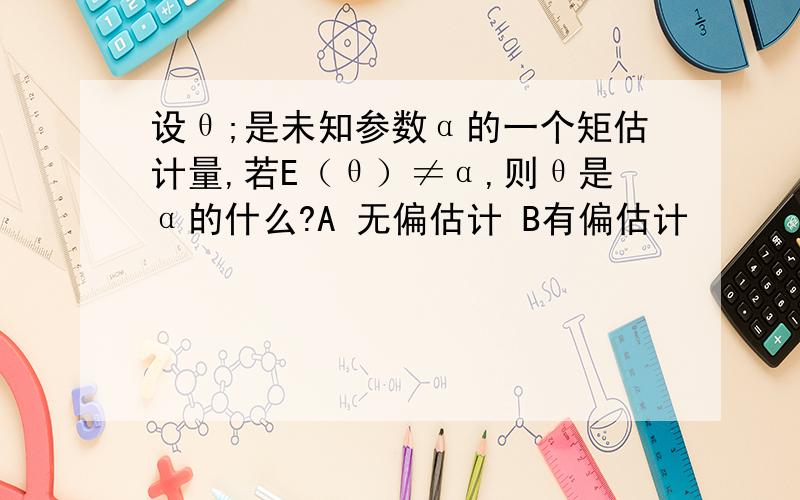 设θ;是未知参数α的一个矩估计量,若E（θ）≠α,则θ是α的什么?A 无偏估计 B有偏估计